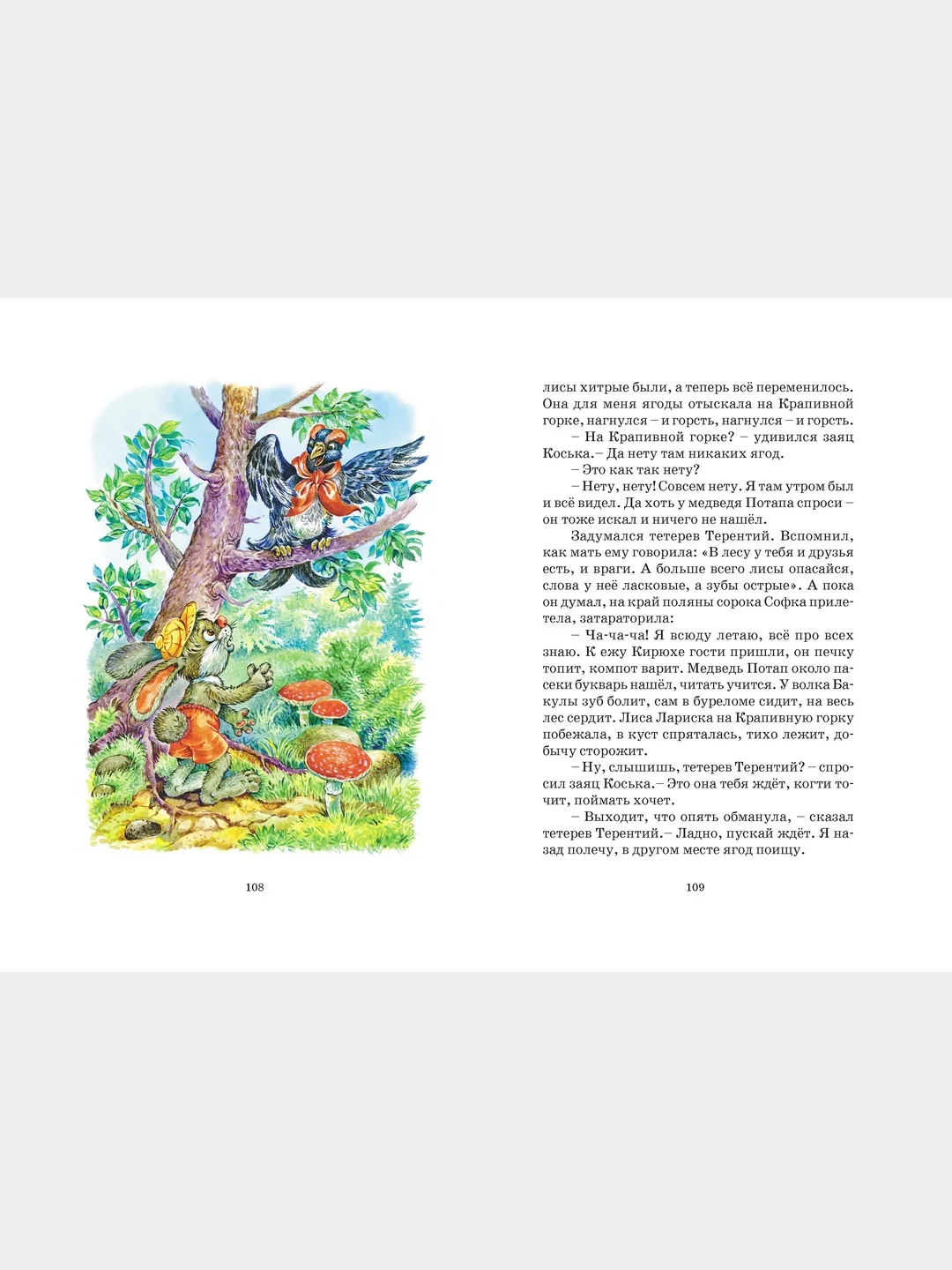 108

лисы хитрые были, а теперь всё переменилось. Она для меня ягоды отыскала на Крапивной горке, нагнулся – и горсть, нагнулся – и горсть.

– На Крапивной горке? – удивился заяц Коська.– Да нету там никаких ягод.

– Это как так нету?

– Нету, нету! Совсем нету. Я там утром был и всё видел. Да хоть у медведя Потапа спроси – он тоже искал и ничего не нашёл.

Задумался тетерев Терентий. Вспомнил, как мать ему говорила: «В лесу у тебя и друзья есть, и враги. А больше всего лисы опасайся, слова у неё ласковые, а зубы острые». А пока он думал, на край поляны сорока Софка прилетела, затараторила:

– Ча-ча-ча! Я всюду летаю, всё про всех знаю. К ежу Кирюхе гости пришли, он печку топит, компот варит. Медведь Потап около пасеки букварь нашёл, читать учится. У волка Бакулы зуб болит, сам в буреломе сидит, на весь лес сердит. Лиса Лариска на Крапивную горку побежала, в куст спряталась, тихо лежит, добычу сторожит.

– Ну, слышишь, тетерев Терентий? – спросил заяц Коська.– Это она тебя ждёт, когти точит, поймать хочет.

– Выходит, что опять обманула, – сказал тетерев Терентий.– Ладно, пускай ждёт. Я назад полечу, в другом месте ягод поищу.

109